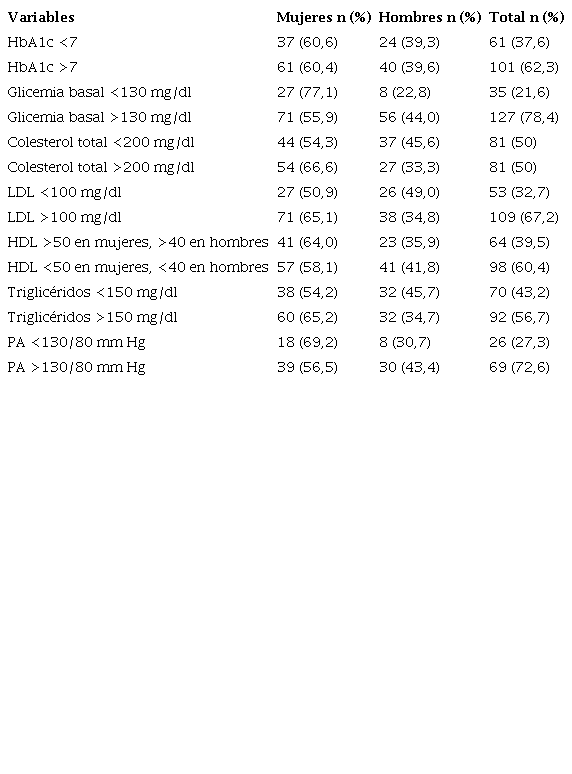 | Variables | Mujeres n (%) | Hombres n (%) | Total n (%) |
|---|---|---|---|
| HbA1c <7 | 37 (60,6) | 24 (39,3) | 61 (37,6) |
| HbA1c >7 | 61 (60,4) | 40 (39,6) | 101 (62,3) |
| Glicemia basal <130 mg/dl | 27 (77,1) | 8 (22,8) | 35 (21,6) |
| Glicemia basal >130 mg/dl | 71 (55,9) | 56 (44,0) | 127 (78,4) |
| Colesterol total <200 mg/dl | 44 (54,3) | 37 (45,6) | 81 (50) |
| Colesterol total >200 mg/dl | 54 (66,6) | 27 (33,3) | 81 (50) |
| LDL <100 mg/dl | 27 (50,9) | 26 (49,0) | 53 (32,7) |
| LDL >100 mg/dl | 71 (65,1) | 38 (34,8) | 109 (67,2) |
| HDL >50 en mujeres, >40 en hombres | 41 (64,0) | 23 (35,9) | 64 (39,5) |
| HDL <50 en mujeres, <40 en hombres | 57 (58,1) | 41 (41,8) | 98 (60,4) |
| Triglicéridos <150 mg/dl | 38 (54,2) | 32 (45,7) | 70 (43,2) |
| Triglicéridos >150 mg/dl | 60 (65,2) | 32 (34,7) | 92 (56,7) |
| PA <130/80 mm Hg | 18 (69,2) | 8 (30,7) | 26 (27,3) |
| PA >130/80 mm Hg | 39 (56,5) | 30 (43,4) | 69 (72,6) |